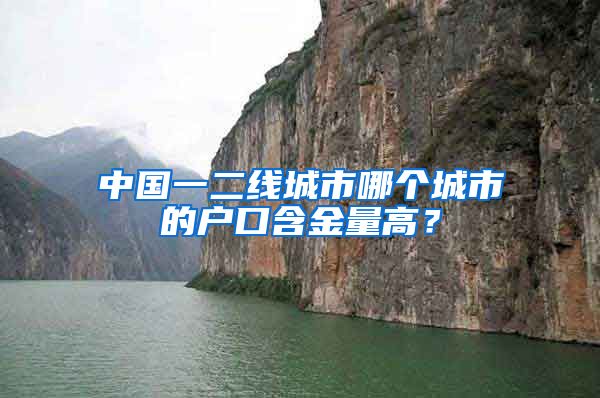 中国一二线城市哪个城市的户口含金量高？